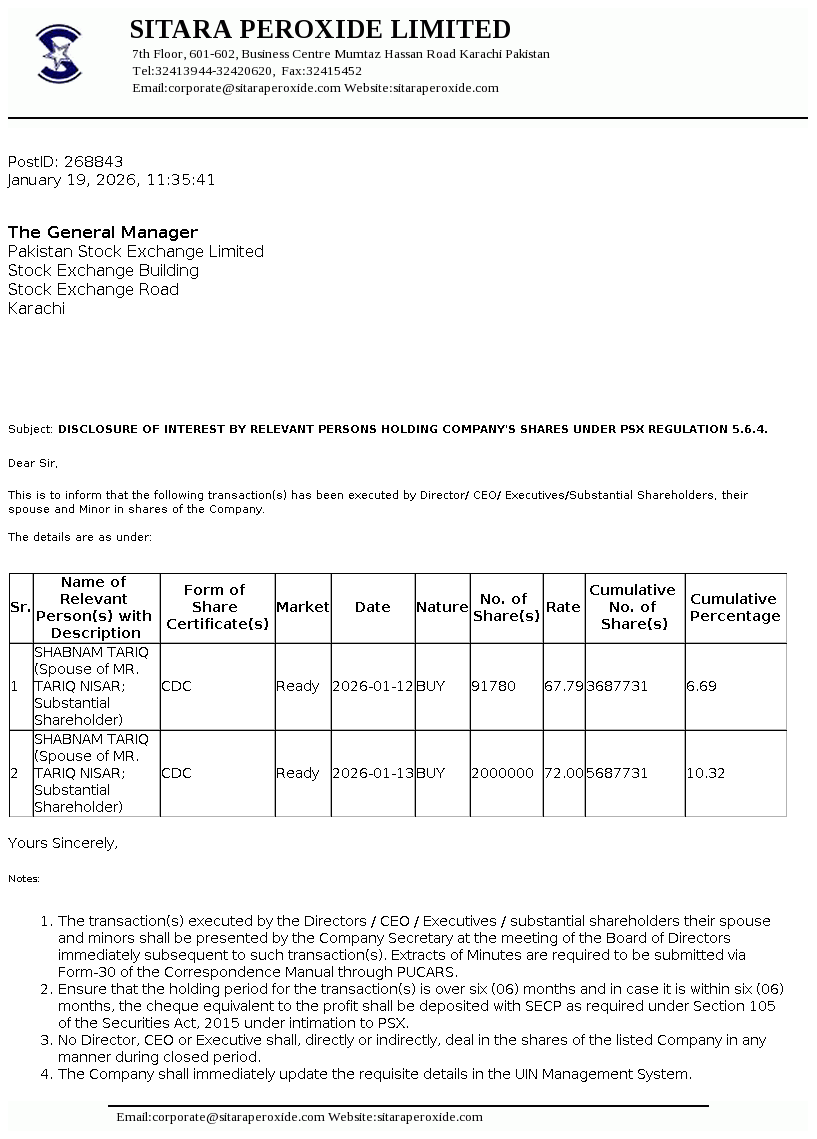 SITARA PEROXIDE LIMITED
7th Floor, 601-602, Business Centre Mumtaz Hassan Road Karachi Pakistan
Tel:32413944-32420620, Fax:32415452
Email:corporate@sitaraperoxide.com Website:sitaraperoxide.com

PostID: 268843
January 19, 2026, 11:35:41

The General Manager
Pakistan Stock Exchange Limited
Stock Exchange Building
Stock Exchange Road
Karachi

Subject: DISCLOSURE OF INTEREST BY RELEVANT PERSONS HOLDING COMPANY'S SHARES UNDER PSX REGULATION 5.6.4.

Dear Sir,

This is to inform that the following transaction(s) has been executed by Director/ CEO/ Executives/Substantial Shareholders, their spouse and Minor in shares of the Company.

The details are as under:

| Sr. | Name of Relevant Person(s) with Description | Form of Share Certificate(s) | Market | Date | Nature | No. of Share(s) | Rate | Cumulative No. of Share(s) | Cumulative Percentage |
|---|---|---|---|---|---|---|---|---|---|
| 1 | SHABNAM TARIQ (Spouse of MR. TARIQ NISAR; Substantial Shareholder) | CDC | Ready | 2026-01-12 | BUY | 91780 | 67.79 | 3687731 | 6.69 |
| 2 | SHABNAM TARIQ (Spouse of MR. TARIQ NISAR; Substantial Shareholder) | CDC | Ready | 2026-01-13 | BUY | 2000000 | 72.00 | 5687731 | 10.32 |

Yours Sincerely,

Notes:

1. The transaction(s) executed by the Directors / CEO / Executives / substantial shareholders their spouse and minors shall be presented by the Company Secretary at the meeting of the Board of Directors immediately subsequent to such transaction(s). Extracts of Minutes are required to be submitted via Form-30 of the Correspondence Manual through PUCARS.
2. Ensure that the holding period for the transaction(s) is over six (06) months and in case it is within six (06) months, the cheque equivalent to the profit shall be deposited with SECP as required under Section 105 of the Securities Act, 2015 under intimation to PSX.
3. No Director, CEO or Executive shall, directly or indirectly, deal in the shares of the listed Company in any manner during closed period.
4. The Company shall immediately update the requisite details in the UIN Management System.

Email:corporate@sitaraperoxide.com Website:sitaraperoxide.com